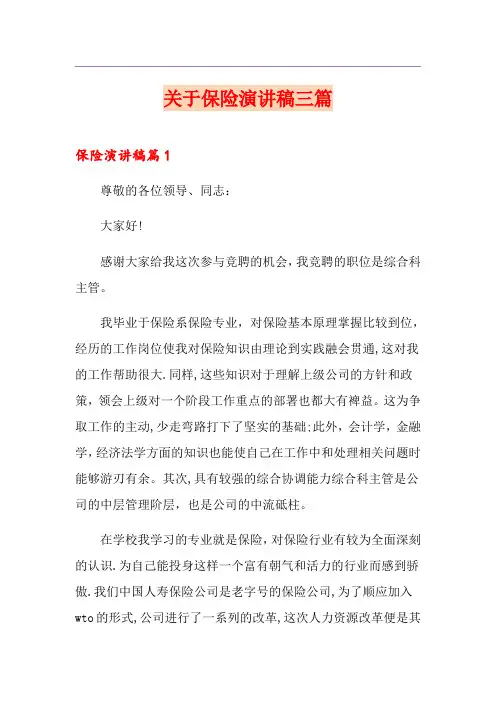 关于保险演讲稿三篇

保险演讲稿篇1

尊敬的各位领导、同志：

大家好!

感谢大家给我这次参与竞聘的机会，我竞聘的职位是综合科主管。

我毕业于保险系保险专业，对保险基本原理掌握比较到位，经历的工作岗位使我对保险知识由理论到实践融会贯通，这对我的工作帮助很大.同样，这些知识对于理解上级公司的方针和政策，领会上级对一个阶段工作重点的部署也都大有裨益。这为争取工作的主动，少走弯路打下了坚实的基础;此外，会计学，金融学，经济法学方面的知识也能使自己在工作中和处理相关问题时能够游刃有余。其次，具有较强的综合协调能力综合科主管是公司的中层管理阶层，也是公司的中流砥柱。

在学校我学习的专业就是保险，对保险行业有较为全面深刻的认识.为自己能投身这样一个富有朝气和活力的行业而感到骄傲.我们中国人寿保险公司是老字号的保险公司，为了顺应加入wto的形式，公司进行了一系列的改革，这次人力资源改革便是其